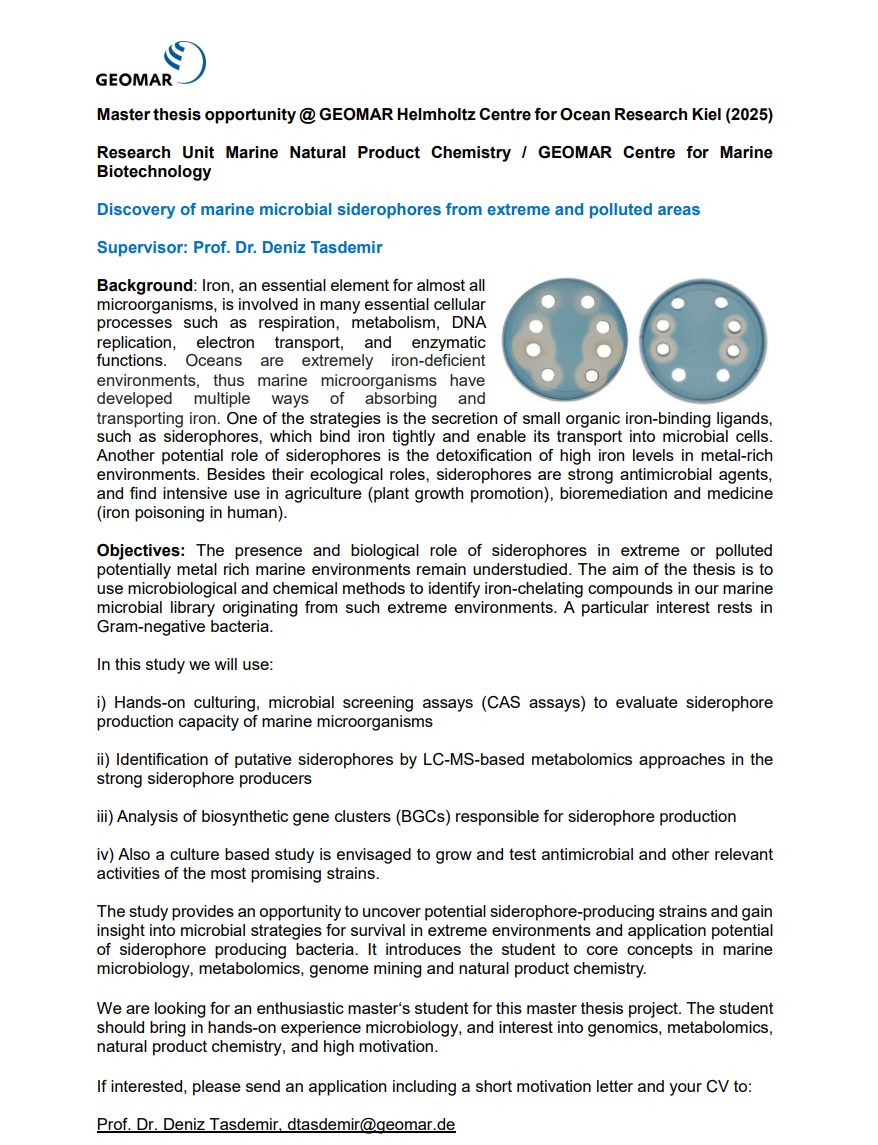 GEOMAR

Master thesis opportunity @ GEOMAR Helmholtz Centre for Ocean Research Kiel (2025)

Research Unit Marine Natural Product Chemistry / GEOMAR Centre for Marine Biotechnology

Discovery of marine microbial siderophores from extreme and polluted areas

Supervisor: Prof. Dr. Deniz Tasdemir

Background: Iron, an essential element for almost all microorganisms, is involved in many essential cellular processes such as respiration, metabolism, DNA replication, electron transport, and enzymatic functions. Oceans are extremely iron-deficient environments, thus marine microorganisms have developed multiple ways of absorbing and transporting iron. One of the strategies is the secretion of small organic iron-binding ligands, such as siderophores, which bind iron tightly and enable its transport into microbial cells. Another potential role of siderophores is the detoxification of high iron levels in metal-rich environments. Besides their ecological roles, siderophores are strong antimicrobial agents, and find intensive use in agriculture (plant growth promotion), bioremediation and medicine (iron poisoning in human).

Objectives: The presence and biological role of siderophores in extreme or polluted potentially metal rich marine environments remain understudied. The aim of the thesis is to use microbiological and chemical methods to identify iron-chelating compounds in our marine microbial library originating from such extreme environments. A particular interest rests in Gram-negative bacteria.

In this study we will use:

i) Hands-on culturing, microbial screening assays (CAS assays) to evaluate siderophore production capacity of marine microorganisms

ii) Identification of putative siderophores by LC-MS-based metabolomics approaches in the strong siderophore producers

iii) Analysis of biosynthetic gene clusters (BGCs) responsible for siderophore production

iv) Also a culture based study is envisaged to grow and test antimicrobial and other relevant activities of the most promising strains.

The study provides an opportunity to uncover potential siderophore-producing strains and gain insight into microbial strategies for survival in extreme environments and application potential of siderophore producing bacteria. It introduces the student to core concepts in marine microbiology, metabolomics, genome mining and natural product chemistry.

We are looking for an enthusiastic master's student for this master thesis project. The student should bring in hands-on experience microbiology, and interest into genomics, metabolomics, natural product chemistry, and high motivation.

If interested, please send an application including a short motivation letter and your CV to:

Prof. Dr. Deniz Tasdemir, dtasdemir@geomar.de